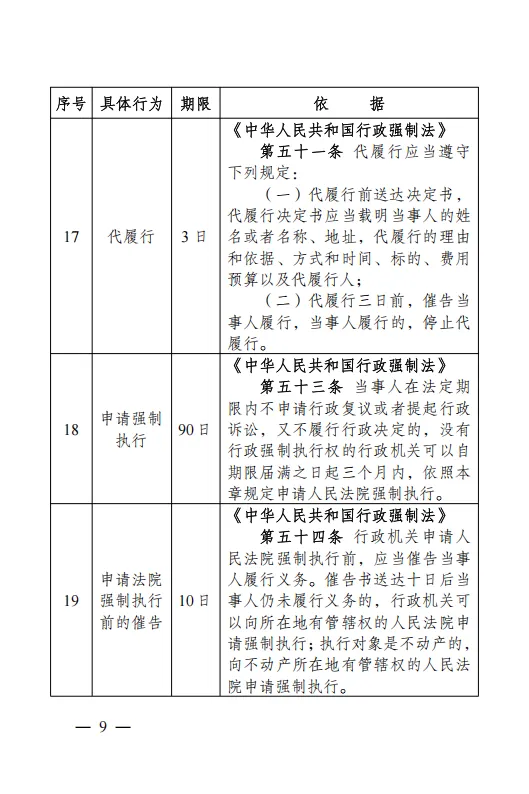 | 序号 | 具体行为 | 期限 | 依　　据 |
|---|---|---|---|
| 17 | 代履行 | 3日 | 《中华人民共和国行政强制法》 第五十一条 代履行应当遵守下列规定： （一）代履行前送达决定书，代履行决定书应当载明当事人的姓名或者名称、地址，代履行的理由和依据、方式和时间、标的、费用预算以及代履行人； （二）代履行三日前，催告当事人履行，当事人履行的，停止代履行。 |
| 18 | 申请强制执行 | 90日 | 《中华人民共和国行政强制法》 第五十三条 当事人在法定期限内不申请行政复议或者提起行政诉讼，又不履行行政决定的，没有行政强制执行权的行政机关可以自期限届满之日起三个月内，依照本章规定申请人民法院强制执行。 |
| 19 | 申请法院强制执行前的催告 | 10日 | 《中华人民共和国行政强制法》 第五十四条 行政机关申请人民法院强制执行前，应当催告当事人履行义务。催告书送达十日后当事人仍未履行义务的，行政机关可以向所在地有管辖权的人民法院申请强制执行；执行对象是不动产的，向不动产所在地有管辖权的人民法院申请强制执行。 |

— 9 —